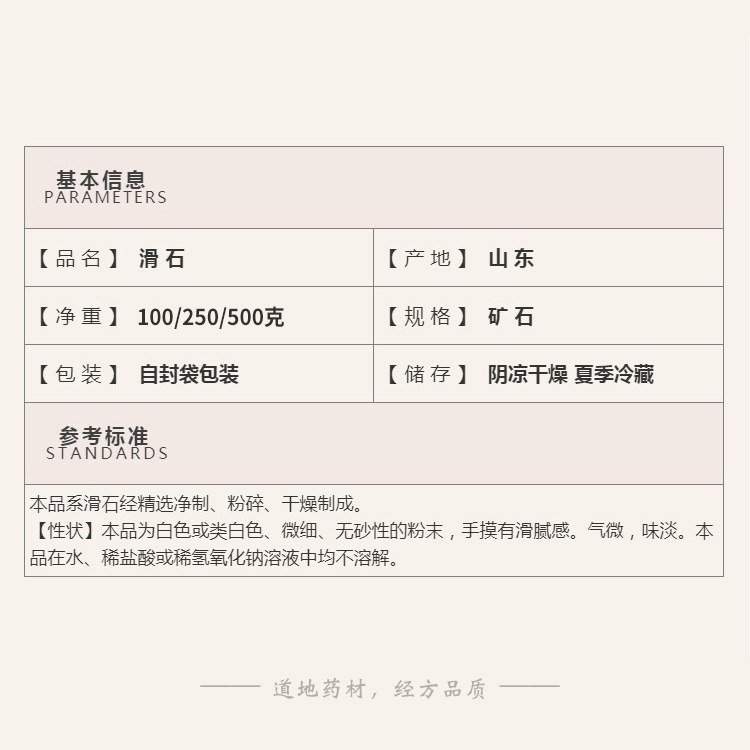 基本信息
PARAMETERS

【品名】 滑石
【产地】 山东
【净重】 100/250/500克
【规格】 矿石
【包装】 自封袋包装
【储存】 阴凉干燥 夏季冷藏

参考标准
STANDARDS

本品系滑石经精选净制、粉碎、干燥制成。
【性状】本品为白色或类白色、微细、无砂性的粉末，手摸有滑腻感。气微，味淡。本品在水、稀盐酸或稀氢氧化钠溶液中均不溶解。

—— 道地药材，经方品质 ——